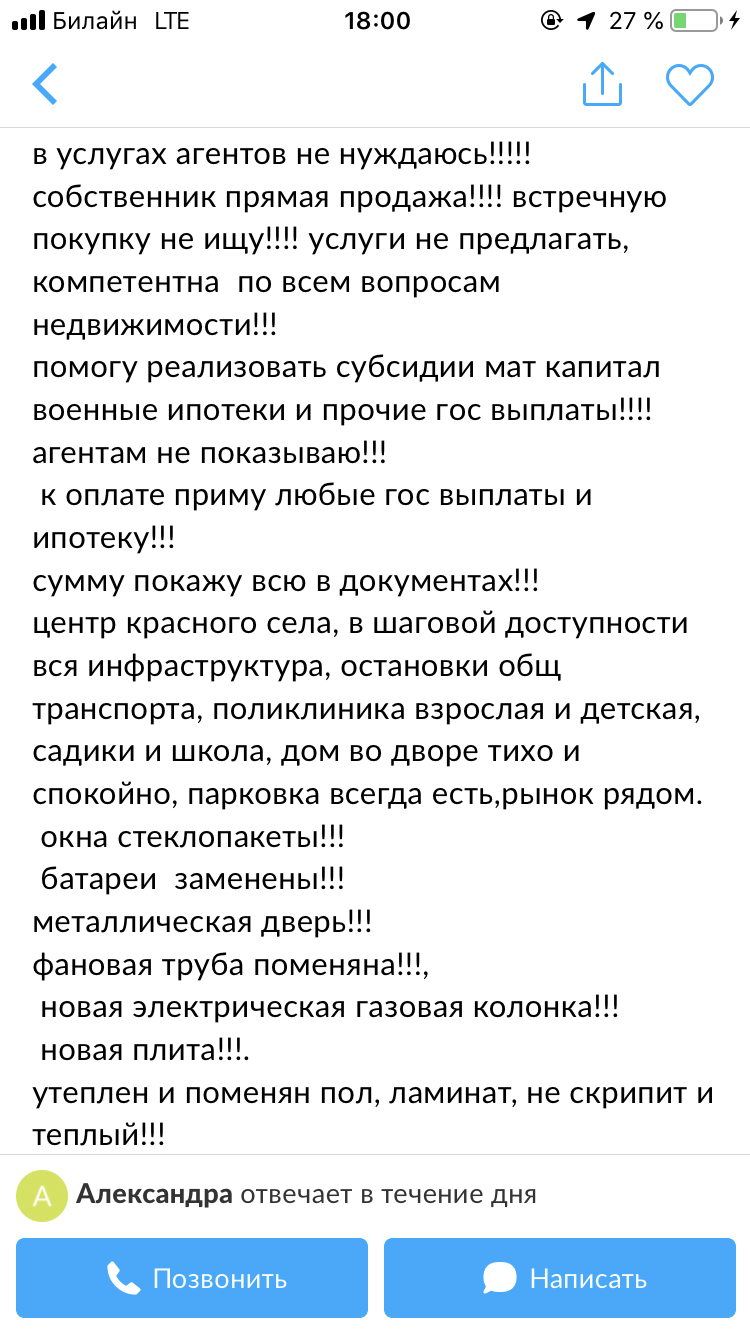 Билайн LTE 18:00 27 %

в услугах агентов не нуждаюсь!!!!!
собственник прямая продажа!!!! встречную покупку не ищу!!!! услуги не предлагать, компетентна по всем вопросам недвижимости!!!
помогу реализовать субсидии мат капитал военные ипотеки и прочие гос выплаты!!!!
агентам не показываю!!!
к оплате приму любые гос выплаты и ипотеку!!!
сумму покажу всю в документах!!!
центр красного села, в шаговой доступности вся инфраструктура, остановки общ транспорта, поликлиника взрослая и детская, садики и школа, дом во дворе тихо и спокойно, парковка всегда есть,рынок рядом.
окна стеклопакеты!!!
батареи заменены!!!
металлическая дверь!!!
фановая труба поменяна!!!,
новая электрическая газовая колонка!!!
новая плита!!!.
утеплен и поменян пол, ламинат, не скрипит и теплый!!!

А Александра отвечает в течение дня

Позвонить

Написать